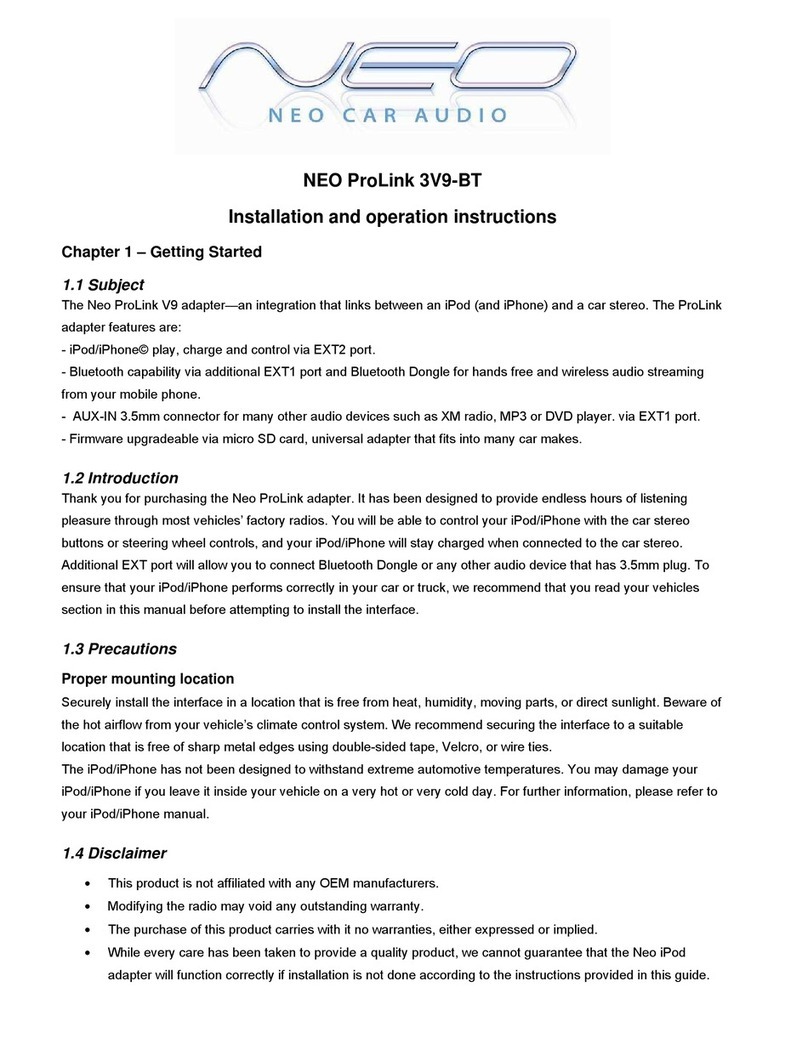 NEO

NEO CAR AUDIO

NEO ProLink 3V9-BT

Installation and operation instructions

Chapter 1 – Getting Started

1.1 Subject

The Neo ProLink V9 adapter—an integration that links between an iPod (and iPhone) and a car stereo. The ProLink adapter features are:
- iPod/iPhone© play, charge and control via EXT2 port.
- Bluetooth capability via additional EXT1 port and Bluetooth Dongle for hands free and wireless audio streaming from your mobile phone.
- AUX-IN 3.5mm connector for many other audio devices such as XM radio, MP3 or DVD player. via EXT1 port.
- Firmware upgradeable via micro SD card, universal adapter that fits into many car makes.

1.2 Introduction

Thank you for purchasing the Neo ProLink adapter. It has been designed to provide endless hours of listening pleasure through most vehicles' factory radios. You will be able to control your iPod/iPhone with the car stereo buttons or steering wheel controls, and your iPod/iPhone will stay charged when connected to the car stereo. Additional EXT port will allow you to connect Bluetooth Dongle or any other audio device that has 3.5mm plug. To ensure that your iPod/iPhone performs correctly in your car or truck, we recommend that you read your vehicles section in this manual before attempting to install the interface.

1.3 Precautions

Proper mounting location

Securely install the interface in a location that is free from heat, humidity, moving parts, or direct sunlight. Beware of the hot airflow from your vehicle's climate control system. We recommend securing the interface to a suitable location that is free of sharp metal edges using double-sided tape, Velcro, or wire ties.
The iPod/iPhone has not been designed to withstand extreme automotive temperatures. You may damage your iPod/iPhone if you leave it inside your vehicle on a very hot or very cold day. For further information, please refer to your iPod/iPhone manual.

1.4 Disclaimer

• This product is not affiliated with any OEM manufacturers.
• Modifying the radio may void any outstanding warranty.
• The purchase of this product carries with it no warranties, either expressed or implied.
• While every care has been taken to provide a quality product, we cannot guarantee that the Neo iPod adapter will function correctly if installation is not done according to the instructions provided in this guide.